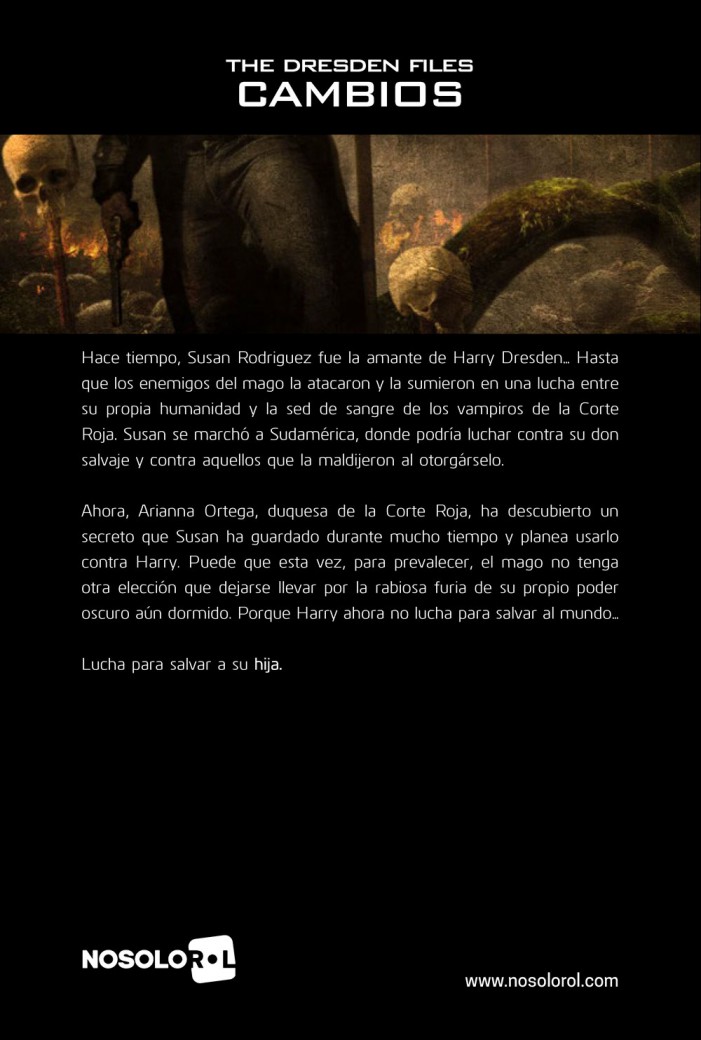 THE DRESDEN FILES
CAMBIOS

Hace tiempo, Susan Rodriguez fue la amante de Harry Dresden… Hasta que los enemigos del mago la atacaron y la sumieron en una lucha entre su propia humanidad y la sed de sangre de los vampiros de la Corte Roja. Susan se marchó a Sudamérica, donde podría luchar contra su don salvaje y contra aquellos que la maldijeron al otorgárselo.

Ahora, Arianna Ortega, duquesa de la Corte Roja, ha descubierto un secreto que Susan ha guardado durante mucho tiempo y planea usarlo contra Harry. Puede que esta vez, para prevalecer, el mago no tenga otra elección que dejarse llevar por la rabiosa furia de su propio poder oscuro aún dormido. Porque Harry ahora no lucha para salvar al mundo…

Lucha para salvar a su hija.

NOSOLOROL

www.nosolorol.com